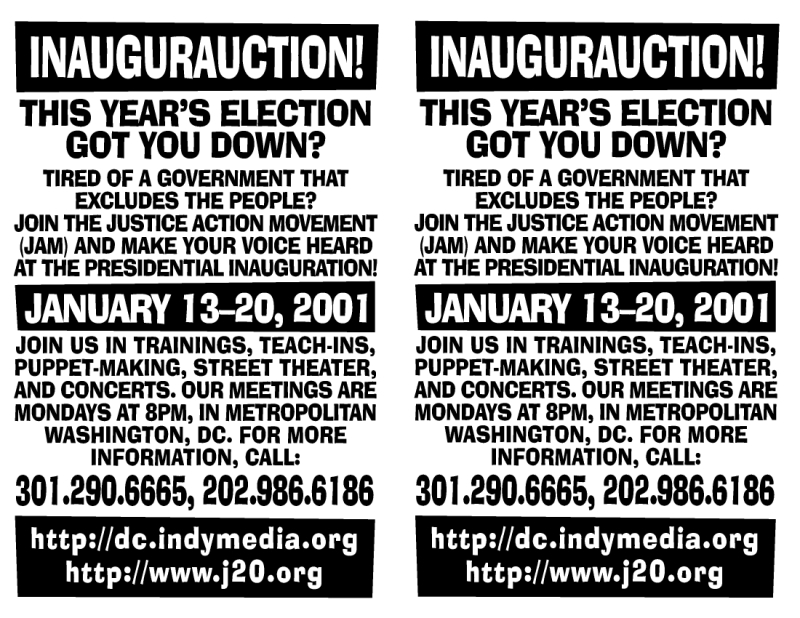 INAUGURAUCTION!

THIS YEAR'S ELECTION GOT YOU DOWN?

TIRED OF A GOVERNMENT THAT EXCLUDES THE PEOPLE? JOIN THE JUSTICE ACTION MOVEMENT (JAM) AND MAKE YOUR VOICE HEARD AT THE PRESIDENTIAL INAUGURATION!

JANUARY 13–20, 2001

JOIN US IN TRAININGS, TEACH-INS, PUPPET-MAKING, STREET THEATER, AND CONCERTS. OUR MEETINGS ARE MONDAYS AT 8PM, IN METROPOLITAN WASHINGTON, DC. FOR MORE INFORMATION, CALL:

301.290.6665, 202.986.6186

http://dc.indymedia.org
http://www.j20.org

INAUGURAUCTION!

THIS YEAR'S ELECTION GOT YOU DOWN?

TIRED OF A GOVERNMENT THAT EXCLUDES THE PEOPLE? JOIN THE JUSTICE ACTION MOVEMENT (JAM) AND MAKE YOUR VOICE HEARD AT THE PRESIDENTIAL INAUGURATION!

JANUARY 13–20, 2001

JOIN US IN TRAININGS, TEACH-INS, PUPPET-MAKING, STREET THEATER, AND CONCERTS. OUR MEETINGS ARE MONDAYS AT 8PM, IN METROPOLITAN WASHINGTON, DC. FOR MORE INFORMATION, CALL:

301.290.6665, 202.986.6186

http://dc.indymedia.org
http://www.j20.org